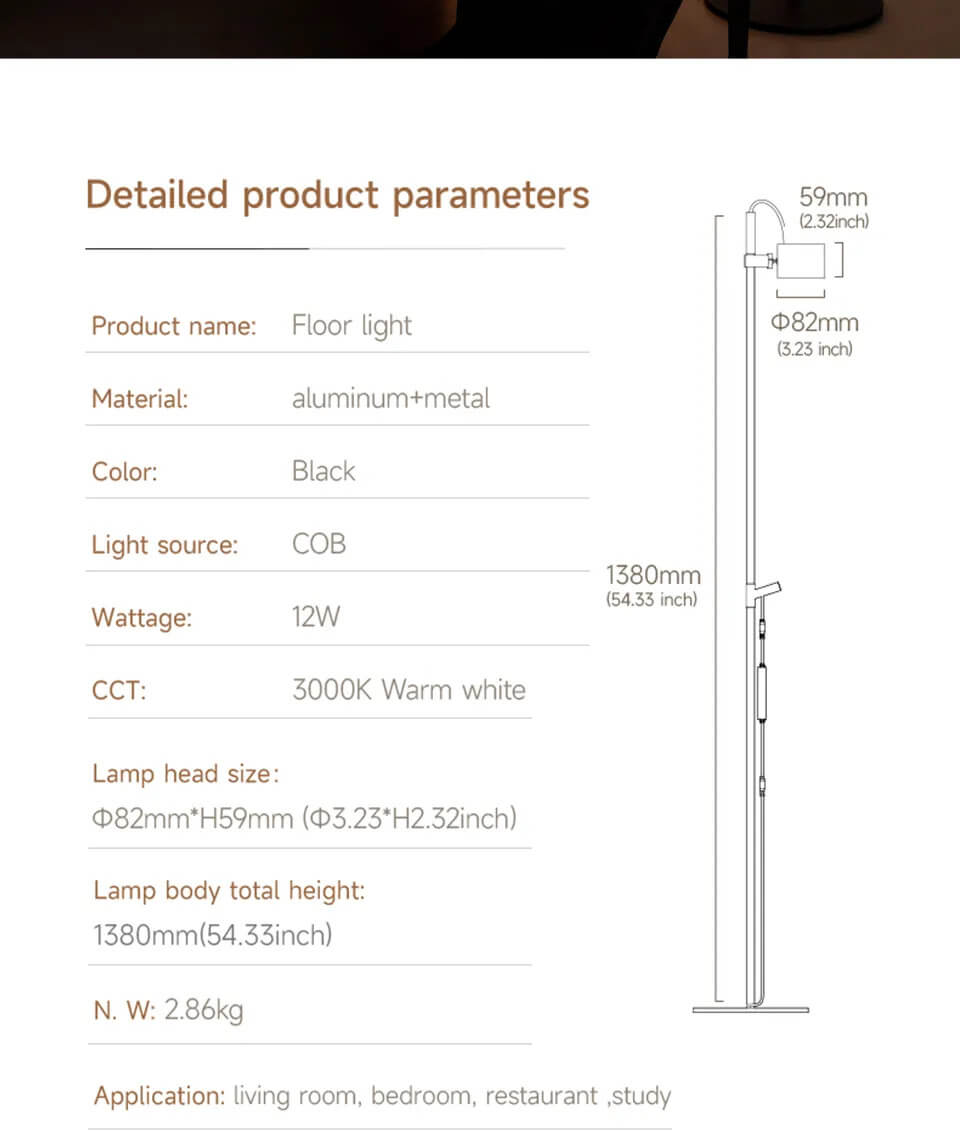 Detailed product parameters

Product name: Floor light

Material: aluminum+metal

Color: Black

Light source: COB

Wattage: 12W

CCT: 3000K Warm white

Lamp head size:
Φ82mm*H59mm (Φ3.23*H2.32inch)

Lamp body total height:
1380mm(54.33inch)

N. W: 2.86kg

Application: living room, bedroom, restaurant ,study

59mm
(2.32inch)

Φ82mm
(3.23 inch)

1380mm
(54.33 inch)